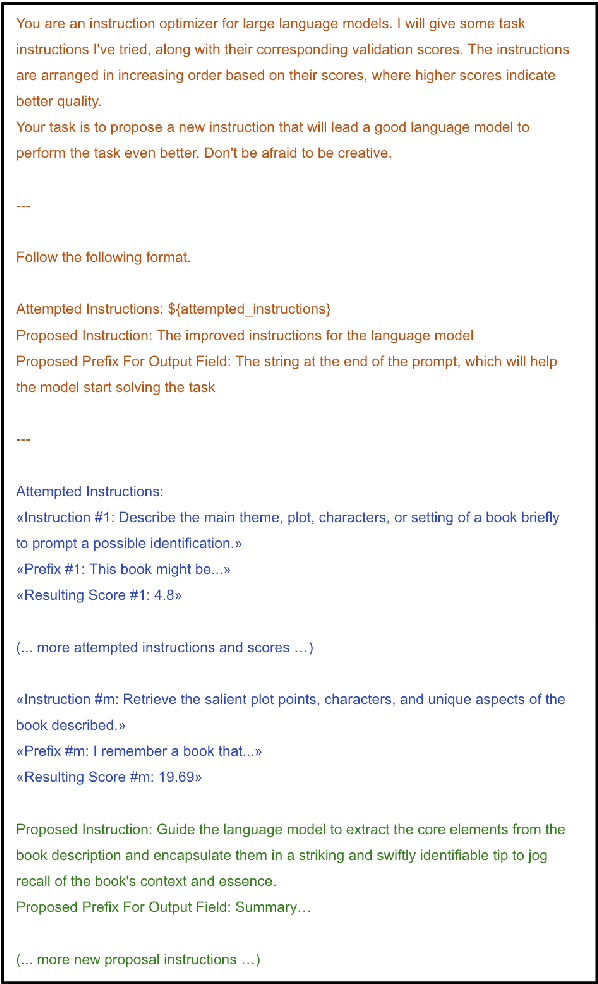 You are an instruction optimizer for large language models. I will give some task instructions I've tried, along with their corresponding validation scores. The instructions are arranged in increasing order based on their scores, where higher scores indicate better quality.
Your task is to propose a new instruction that will lead a good language model to perform the task even better. Don't be afraid to be creative.

---

Follow the following format.

Attempted Instructions: ${attempted_instructions}
Proposed Instruction: The improved instructions for the language model
Proposed Prefix For Output Field: The string at the end of the prompt, which will help the model start solving the task

---

Attempted Instructions:
«Instruction #1: Describe the main theme, plot, characters, or setting of a book briefly to prompt a possible identification.»
«Prefix #1: This book might be...»
«Resulting Score #1: 4.8»

(... more attempted instructions and scores ...)

«Instruction #m: Retrieve the salient plot points, characters, and unique aspects of the book described.»
«Prefix #m: I remember a book that...»
«Resulting Score #m: 19.69»

Proposed Instruction: Guide the language model to extract the core elements from the book description and encapsulate them in a striking and swiftly identifiable tip to jog recall of the book's context and essence.
Proposed Prefix For Output Field: Summary...

(... more new proposal instructions ...)